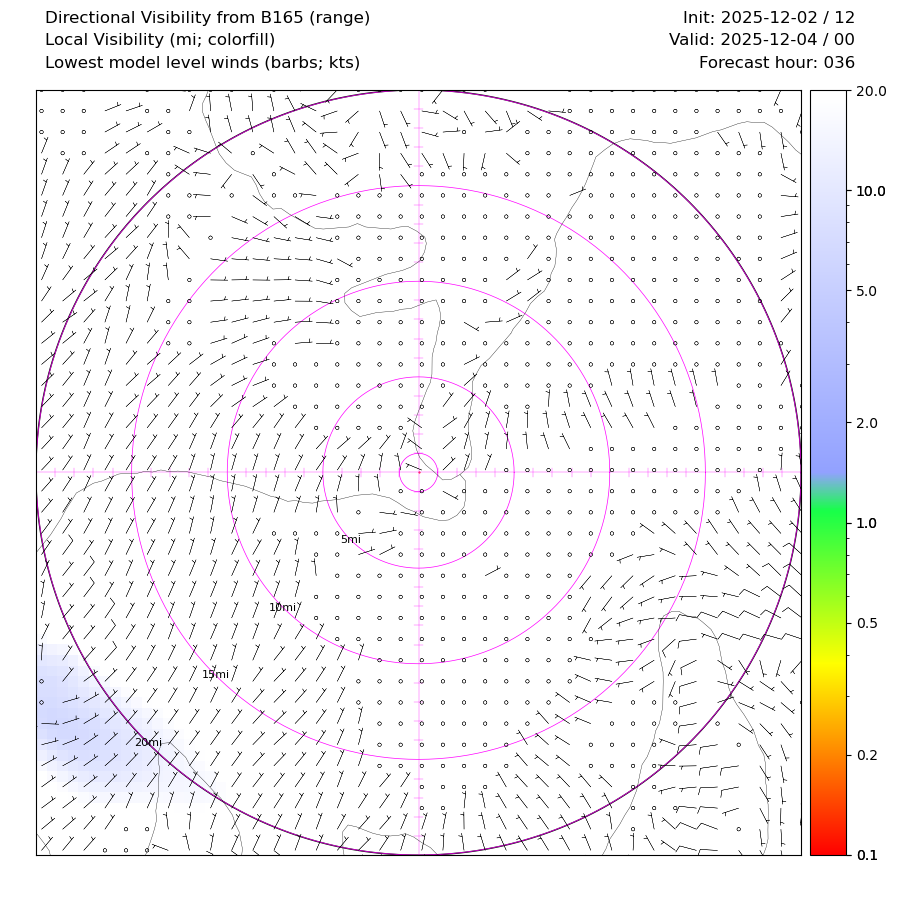 Directional Visibility from B165 (range)
Local Visibility (mi; colorfill)
Lowest model level winds (barbs; kts)

Init: 2025-12-02 / 12
Valid: 2025-12-04 / 00
Forecast hour: 036

5mi
10mi
15mi
20mi

20.0
10.0
5.0
2.0
1.0
0.5
0.2
0.1